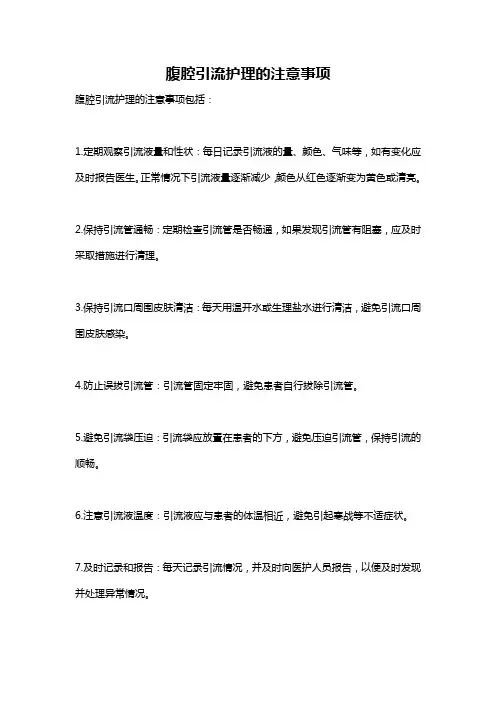 腹腔引流护理的注意事项

腹腔引流护理的注意事项包括：

1.定期观察引流液量和性状：每日记录引流液的量、颜色、气味等，如有变化应及时报告医生。正常情况下引流液量逐渐减少，颜色从红色逐渐变为黄色或清亮。

2.保持引流管通畅：定期检查引流管是否畅通，如果发现引流管有阻塞，应及时采取措施进行清理。

3.保持引流口周围皮肤清洁：每天用温开水或生理盐水进行清洁，避免引流口周围皮肤感染。

4.防止误拔引流管：引流管固定牢固，避免患者自行拔除引流管。

5.避免引流袋压迫：引流袋应放置在患者的下方，避免压迫引流管，保持引流的顺畅。

6.注意引流液温度：引流液应与患者的体温相近，避免引起寒战等不适症状。

7.及时记录和报告：每天记录引流情况，并及时向医护人员报告，以便及时发现并处理异常情况。